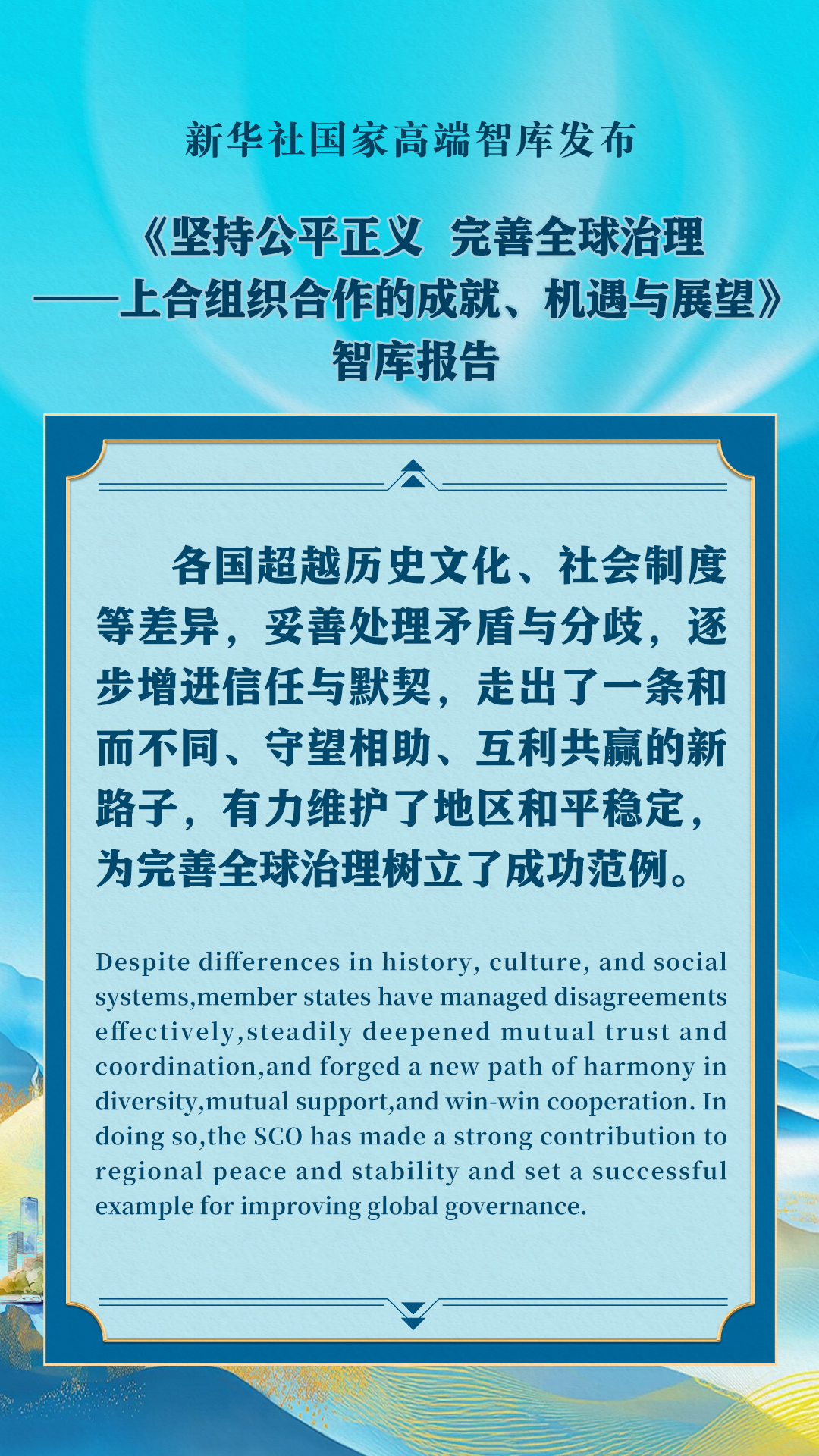 新华社国家高端智库发布

《坚持公平正义 完善全球治理

——上合组织合作的成就、机遇与展望》

智库报告

各国超越历史文化、社会制度等差异，妥善处理矛盾与分歧，逐步增进信任与默契，走出了一条和而不同、守望相助、互利共赢的新路子，有力维护了地区和平稳定，为完善全球治理树立了成功范例。

Despite differences in history, culture, and social systems,member states have managed disagreements effectively,steadily deepened mutual trust and coordination,and forged a new path of harmony in diversity,mutual support,and win-win cooperation. In doing so,the SCO has made a strong contribution to regional peace and stability and set a successful example for improving global governance.